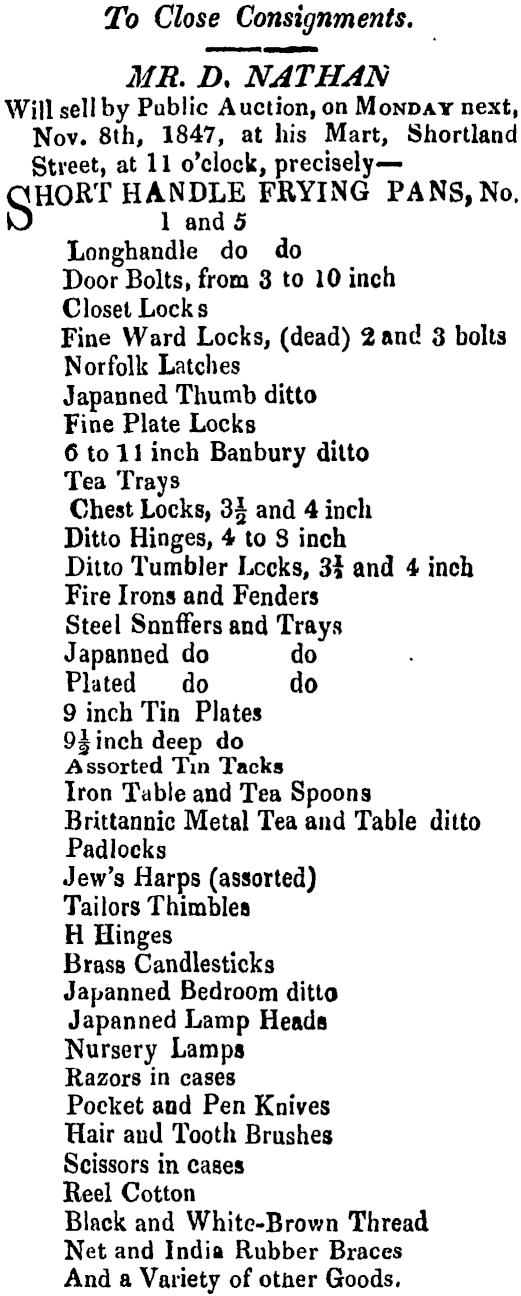 To Close Consignments.

MR. D. NATHAN
Will sell by Public Auction, on MONDAY next, Nov. 8th, 1847, at his Mart, Shortland Street, at 11 o'clock, precisely—

SHORT HANDLE FRYING PANS, No. 1 and 5
Longhandle do do
Door Bolts, from 3 to 10 inch
Closet Locks
Fine Ward Locks, (dead) 2 and 3 bolts
Norfolk Latches
Japanned Thumb ditto
Fine Plate Locks
6 to 11 inch Banbury ditto
Tea Trays
Chest Locks, $3\frac{1}{2}$ and 4 inch
Ditto Hinges, 4 to 8 inch
Ditto Tumbler Locks, $3\frac{1}{2}$ and 4 inch
Fire Irons and Fenders
Steel Snuffers and Trays
Japanned do do
Plated do do
9 inch Tin Plates
$9\frac{1}{2}$ inch deep do
Assorted Tin Tacks
Iron Table and Tea Spoons
Brittannic Metal Tea and Table ditto
Padlocks
Jew's Harps (assorted)
Tailors Thimbles
H Hinges
Brass Candlesticks
Japanned Bedroom ditto
Japanned Lamp Heads
Nursery Lamps
Razors in cases
Pocket and Pen Knives
Hair and Tooth Brushes
Scissors in cases
Reel Cotton
Black and White-Brown Thread
Net and India Rubber Braces
And a Variety of other Goods.